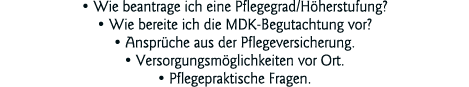 • Wie beantrage ich eine Pflegegrad/Höherstufung?
• Wie bereite ich die MDK-Begutachtung vor?
• Ansprüche aus der Pflegeversicherung.
• Versorgungsmöglichkeiten vor Ort.
• Pflegepraktische Fragen.